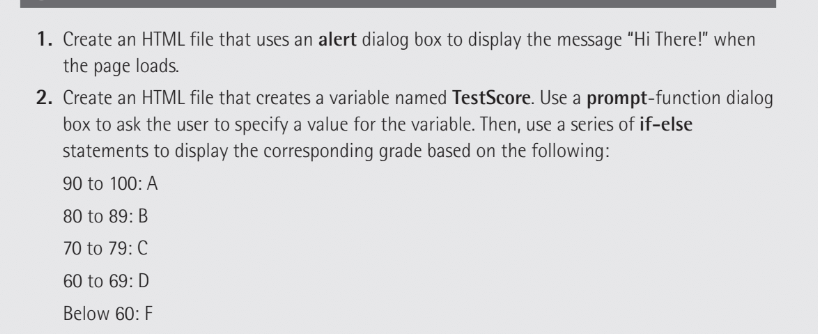 1. Create an HTML file that uses an alert dialog box to display the message "Hi There!" when the page loads.

2. Create an HTML file that creates a variable named TestScore. Use a prompt-function dialog box to ask the user to specify a value for the variable. Then, use a series of if-else statements to display the corresponding grade based on the following:

90 to 100: A

80 to 89: B

70 to 79: C

60 to 69: D

Below 60: F